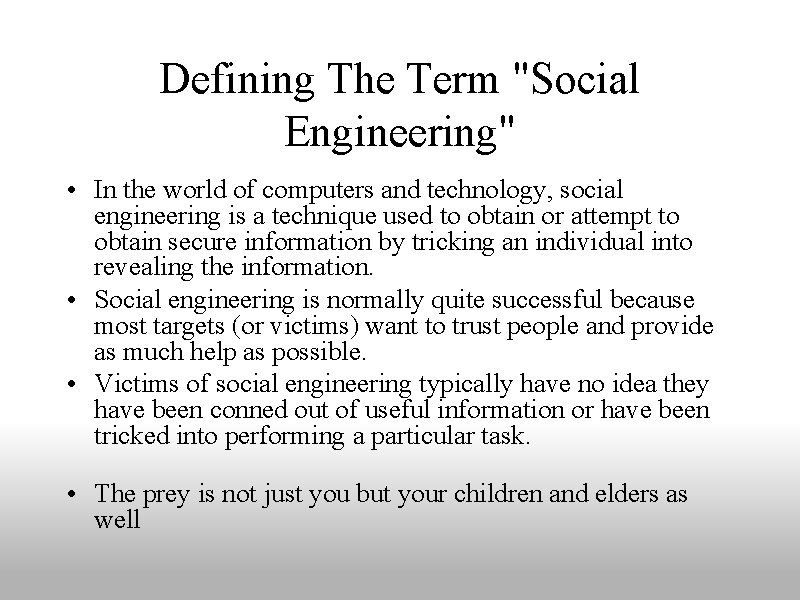 Defining The Term "Social Engineering"

• In the world of computers and technology, social engineering is a technique used to obtain or attempt to obtain secure information by tricking an individual into revealing the information.
• Social engineering is normally quite successful because most targets (or victims) want to trust people and provide as much help as possible.
• Victims of social engineering typically have no idea they have been conned out of useful information or have been tricked into performing a particular task.

• The prey is not just you but your children and elders as well